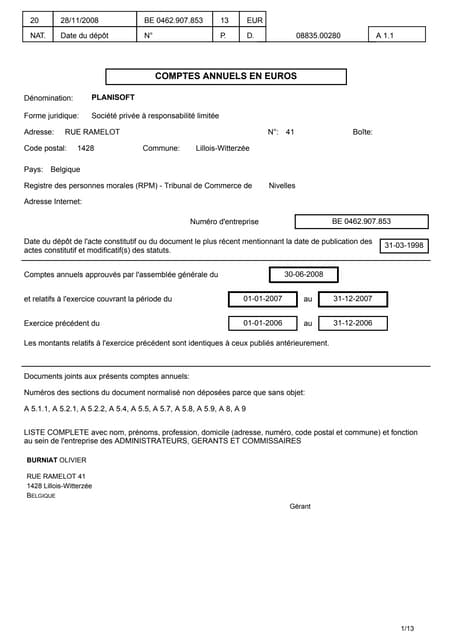 | 20 | 28/11/2008 | BE 0462.907.853 | 13 | EUR | | |
|---|---|---|---|---|---|---|
| NAT. | Date du dépôt | N° | P. | D. | 08835.00280 | A 1.1 |

COMPTES ANNUELS EN EUROS

Dénomination: PLANISOFT

Forme juridique: Société privée à responsabilité limitée

Adresse: RUE RAMELOT N°: 41 Boîte:

Code postal: 1428 Commune: Lillois-Witterzée

Pays: Belgique

Registre des personnes morales (RPM) - Tribunal de Commerce de Nivelles

Adresse Internet:

Numéro d'entreprise BE 0462.907.853

Date du dépôt de l'acte constitutif ou du document le plus récent mentionnant la date de publication des actes constitutif et modificatif(s) des statuts. 31-03-1998

Comptes annuels approuvés par l'assemblée générale du 30-06-2008

et relatifs à l'exercice couvrant la période du 01-01-2007 au 31-12-2007

Exercice précédent du 01-01-2006 au 31-12-2006

Les montants relatifs à l'exercice précédent sont identiques à ceux publiés antérieurement.

Documents joints aux présents comptes annuels:

Numéros des sections du document normalisé non déposées parce que sans objet:

A 5.1.1, A 5.2.1, A 5.2.2, A 5.4, A 5.5, A 5.7, A 5.8, A 5.9, A 8, A 9

LISTE COMPLETE avec nom, prénoms, profession, domicile (adresse, numéro, code postal et commune) et fonction au sein de l'entreprise des ADMINISTRATEURS, GERANTS ET COMMISSAIRES

BURNIAT OLIVIER

RUE RAMELOT 41
1428 Lillois-Witterzée
BELGIQUE

Gérant

1/13